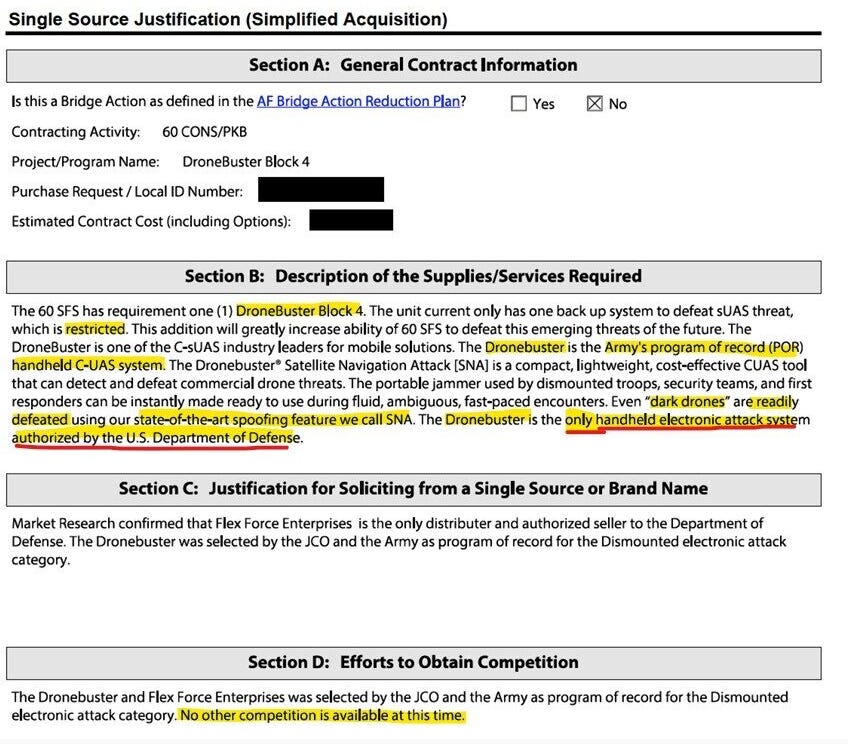 Single Source Justification (Simplified Acquisition)

Section A: General Contract Information

Is this a Bridge Action as defined in the AF Bridge Action Reduction Plan? ☐ Yes ☒ No

Contracting Activity: 60 CONS/PKB

Project/Program Name: DroneBuster Block 4

Purchase Request / Local ID Number:

Estimated Contract Cost (including Options):

Section B: Description of the Supplies/Services Required

The 60 SFS has requirement one (1) DroneBuster Block 4. The unit current only has one back up system to defeat sUAS threat, which is restricted. This addition will greatly increase ability of 60 SFS to defeat this emerging threats of the future. The DroneBuster is one of the C-sUAS industry leaders for mobile solutions. The Dronebuster is the Army's program of record (POR) handheld C-UAS system. The Dronebuster® Satellite Navigation Attack [SNA] is a compact, lightweight, cost-effective CUAS tool that can detect and defeat commercial drone threats. The portable jammer used by dismounted troops, security teams, and first responders can be instantly made ready to use during fluid, ambiguous, fast-paced encounters. Even "dark drones" are readily defeated using our state-of-the-art spoofing feature we call SNA. The Dronebuster is the only handheld electronic attack system authorized by the U.S. Department of Defense.

Section C: Justification for Soliciting from a Single Source or Brand Name

Market Research confirmed that Flex Force Enterprises is the only distributer and authorized seller to the Department of Defense. The Dronebuster was selected by the JCO and the Army as program of record for the Dismounted electronic attack category.

Section D: Efforts to Obtain Competition

The Dronebuster and Flex Force Enterprises was selected by the JCO and the Army as program of record for the Dismounted electronic attack category. No other competition is available at this time.